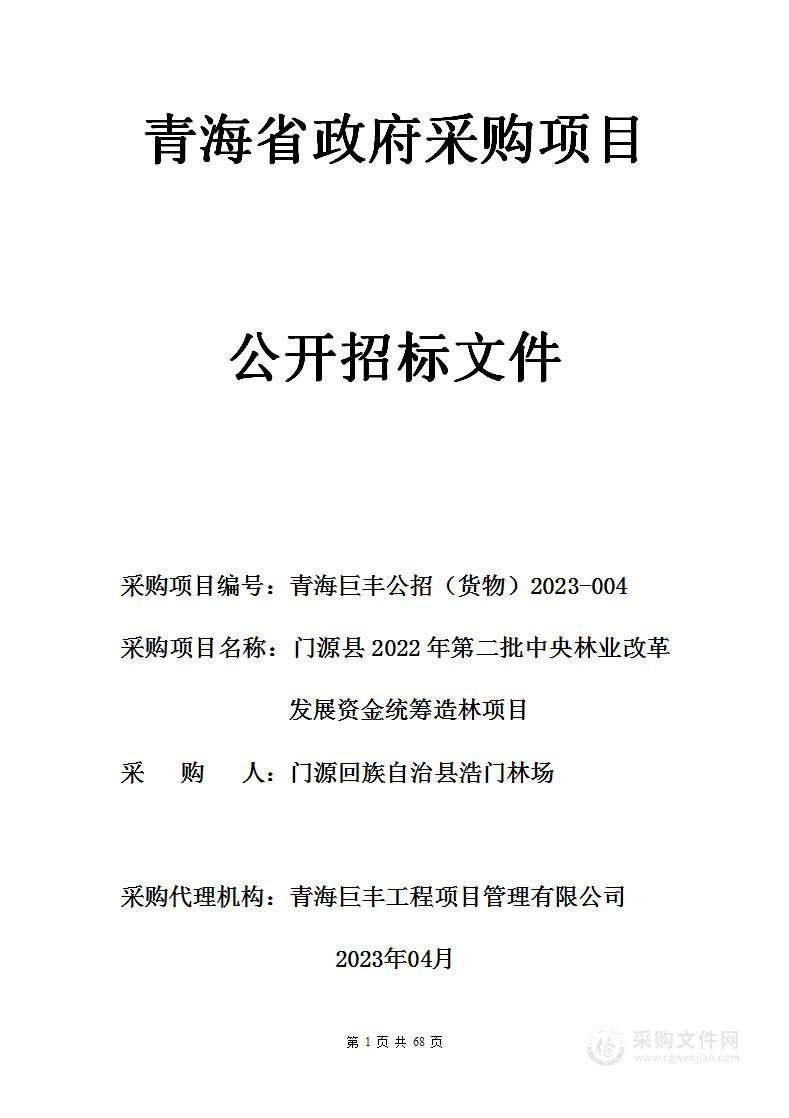 青海省政府采购项目

公开招标文件

采购项目编号：青海巨丰公招（货物）2023-004

采购项目名称：门源县 2022 年第二批中央林业改革发展资金统筹造林项目

采　　购　　人：门源回族自治县浩门林场

采购代理机构：青海巨丰工程项目管理有限公司

2023年04月

第 1 页 共 68 页

采购文件网
www.cgwenjian.com